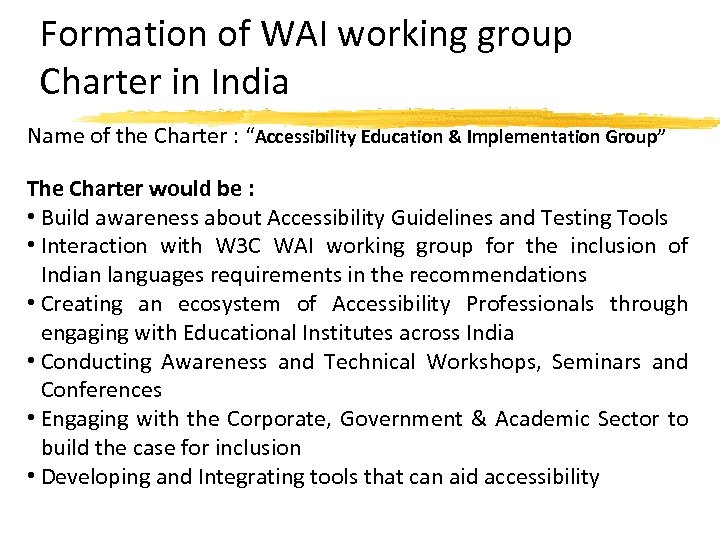 Formation of WAI working group Charter in India

Name of the Charter : "Accessibility Education & Implementation Group"

The Charter would be :

• Build awareness about Accessibility Guidelines and Testing Tools
• Interaction with W3C WAI working group for the inclusion of Indian languages requirements in the recommendations
• Creating an ecosystem of Accessibility Professionals through engaging with Educational Institutes across India
• Conducting Awareness and Technical Workshops, Seminars and Conferences
• Engaging with the Corporate, Government & Academic Sector to build the case for inclusion
• Developing and Integrating tools that can aid accessibility